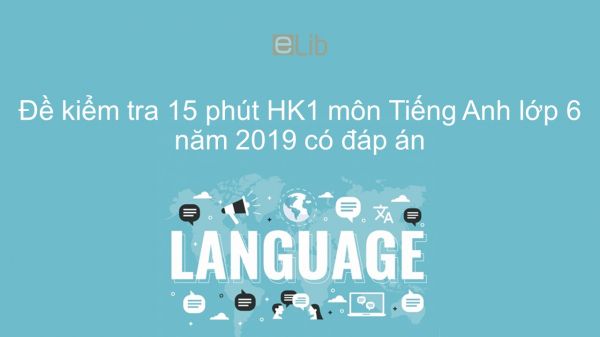 eLib

Đề kiểm tra 15 phút HK1 môn Tiếng Anh lớp 6 năm 2019 có đáp án

LANGUAGE